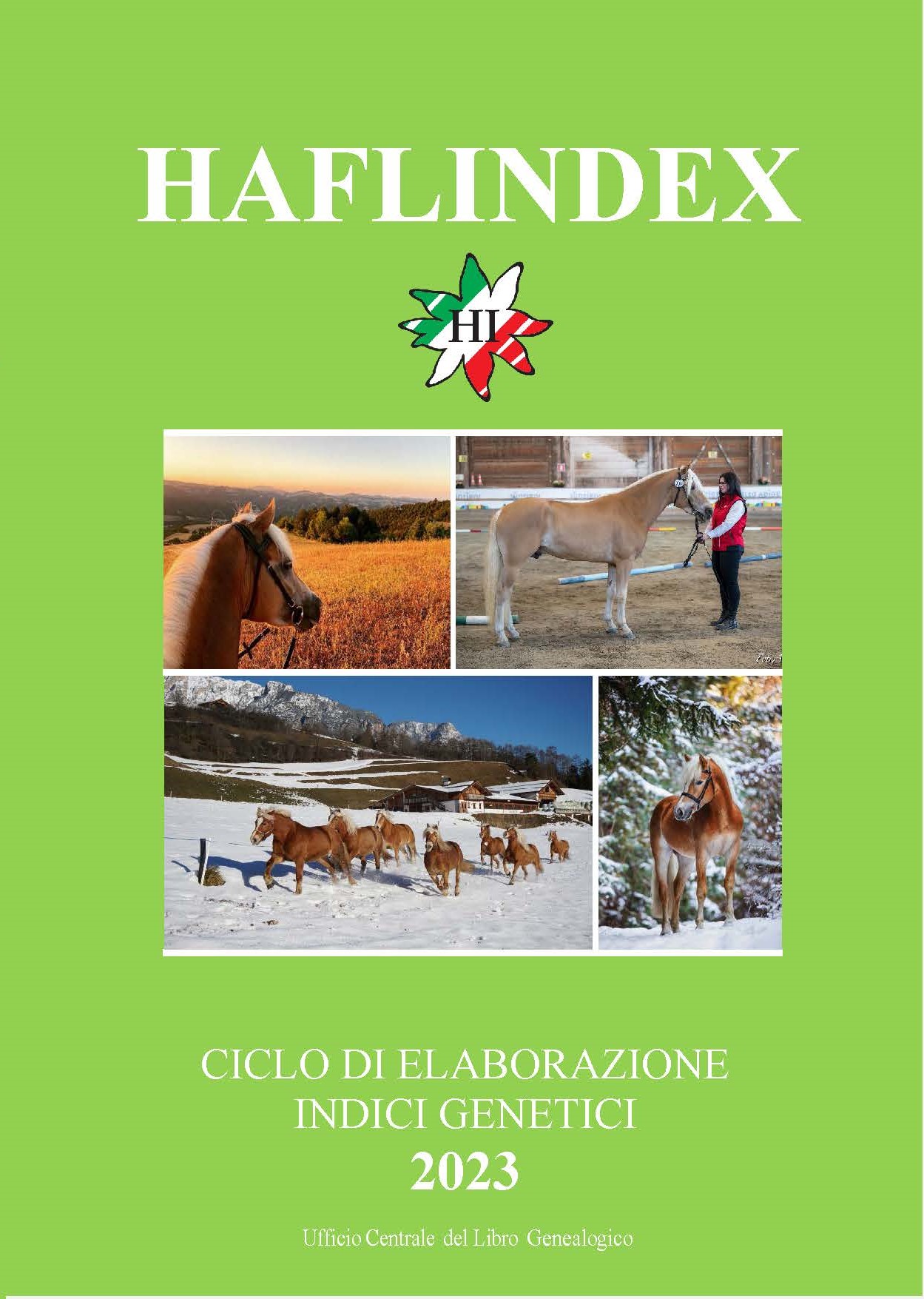 HAFLINDEX

HI

CICLO DI ELABORAZIONE
INDICI GENETICI
2023

Ufficio Centrale del Libro Genealogico